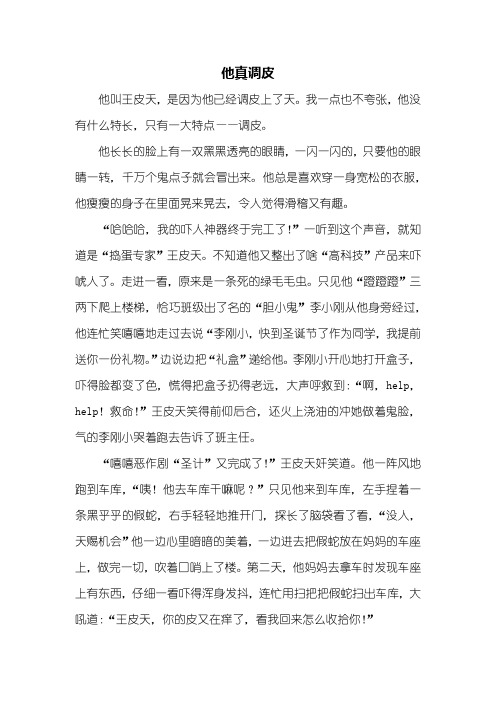 他真调皮

他叫王皮天，是因为他已经调皮上了天。我一点也不夸张，他没有什么特长，只有一大特点——调皮。

他长长的脸上有一双黑黑透亮的眼睛，一闪一闪的，只要他的眼睛一转，千万个鬼点子就会冒出来。他总是喜欢穿一身宽松的衣服，他瘦瘦的身子在里面晃来晃去，令人觉得滑稽又有趣。

“哈哈哈，我的吓人神器终于完工了！”一听到这个声音，就知道是“捣蛋专家”王皮天。不知道他又整出了啥“高科技”产品来吓唬人了。走进一看，原来是一条死的绿毛毛虫。只见他“蹬蹬蹬”三两下爬上楼梯，恰巧班级出了名的“胆小鬼”李小刚从他身旁经过，他连忙笑嘻嘻地走过去说“李刚小，快到圣诞节了作为同学，我提前送你一份礼物。”边说边把“礼盒”递给他。李刚小开心地打开盒子，吓得脸都变了色，慌得把盒子扔得老远，大声呼救到：“啊，help，help！救命！”王皮天笑得前仰后合，还火上浇油的冲她做着鬼脸，气的李刚小哭着跑去告诉了班主任。

“嘻嘻恶作剧“圣计”又完成了！”王皮天奸笑道。他一阵风地跑到车库，“咦！他去车库干嘛呢？”只见他来到车库，左手捏着一条黑乎乎的假蛇，右手轻轻地推开门，探长了脑袋看了看，“没人，天赐机会”他一边心里暗暗的美着，一边进去把假蛇放在妈妈的车座上，做完一切，吹着口哨上了楼。第二天，他妈妈去拿车时发现车座上有东西，仔细一看吓得浑身发抖，连忙用扫把把假蛇扫出车库，大吼道：“王皮天，你的皮又在痒了，看我回来怎么收拾你！”